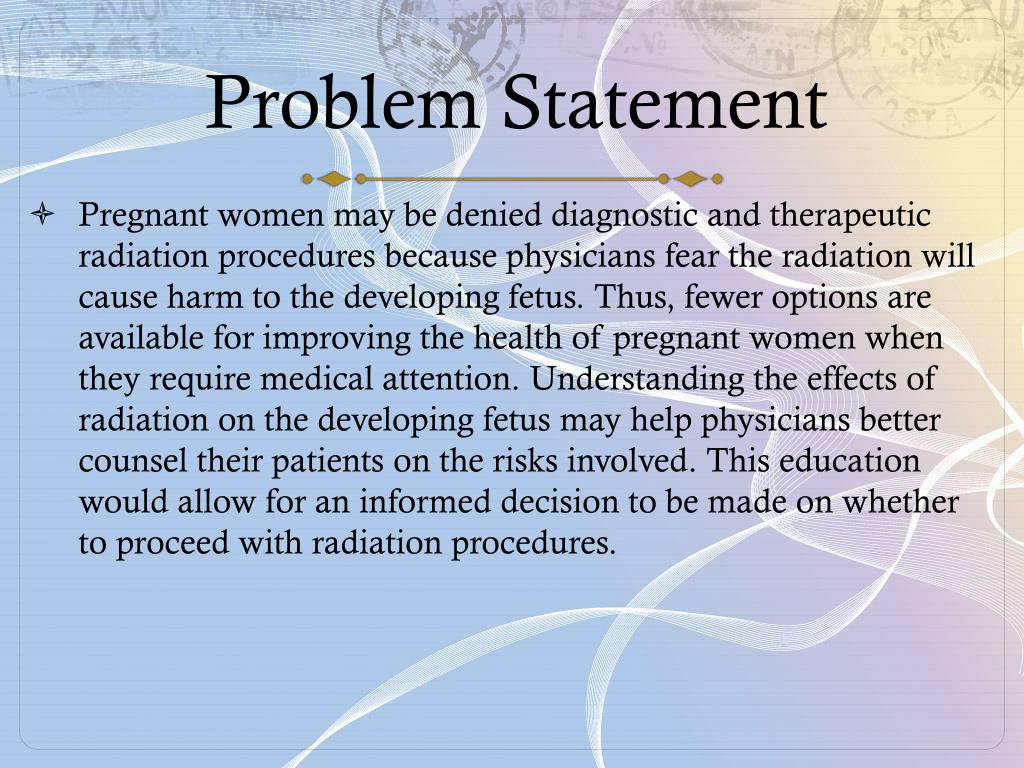 Problem Statement

Pregnant women may be denied diagnostic and therapeutic radiation procedures because physicians fear the radiation will cause harm to the developing fetus. Thus, fewer options are available for improving the health of pregnant women when they require medical attention. Understanding the effects of radiation on the developing fetus may help physicians better counsel their patients on the risks involved. This education would allow for an informed decision to be made on whether to proceed with radiation procedures.